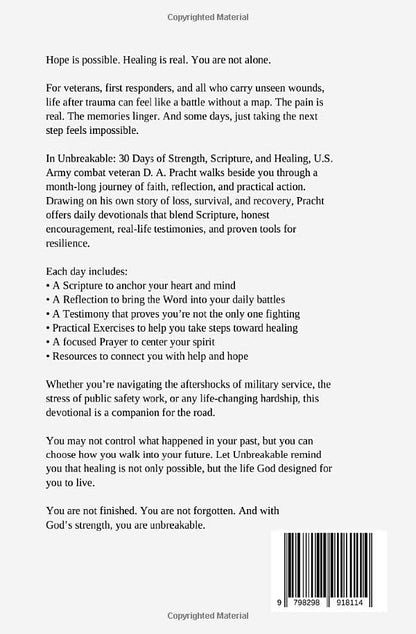 Copyrighted Material

Hope is possible. Healing is real. You are not alone.

For veterans, first responders, and all who carry unseen wounds, life after trauma can feel like a battle without a map. The pain is real. The memories linger. And some days, just taking the next step feels impossible.

In Unbreakable: 30 Days of Strength, Scripture, and Healing, U.S. Army combat veteran D. A. Pracht walks beside you through a month-long journey of faith, reflection, and practical action. Drawing on his own story of loss, survival, and recovery, Pracht offers daily devotionals that blend Scripture, honest encouragement, real-life testimonies, and proven tools for resilience.

Each day includes:
• A Scripture to anchor your heart and mind
• A Reflection to bring the Word into your daily battles
• A Testimony that proves you're not the only one fighting
• Practical Exercises to help you take steps toward healing
• A focused Prayer to center your spirit
• Resources to connect you with help and hope

Whether you're navigating the aftershocks of military service, the stress of public safety work, or any life-changing hardship, this devotional is a companion for the road.

You may not control what happened in your past, but you can choose how you walk into your future. Let Unbreakable remind you that healing is not only possible, but the life God designed for you to live.

You are not finished. You are not forgotten. And with God's strength, you are unbreakable.

9 798298 918114

Copyrighted Material